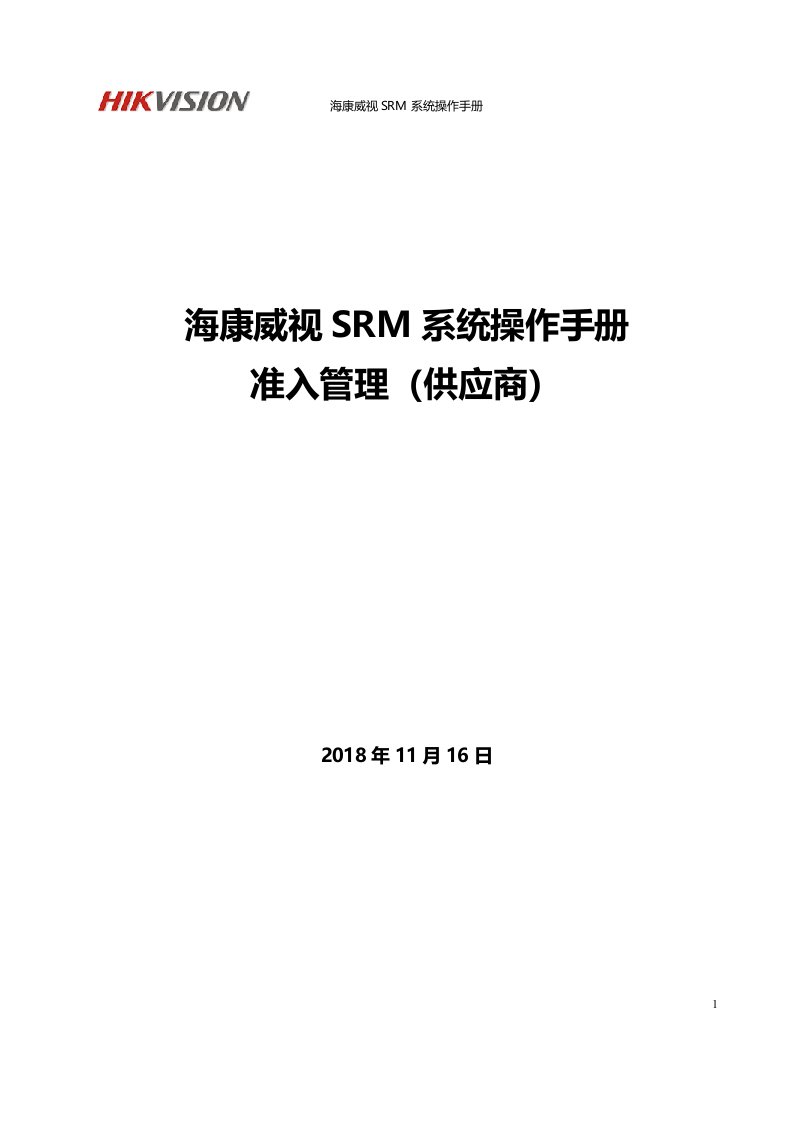 HIKVISION 海康威视 SRM 系统操作手册

海康威视 SRM 系统操作手册
准入管理（供应商）

2018 年 11 月 16 日

1